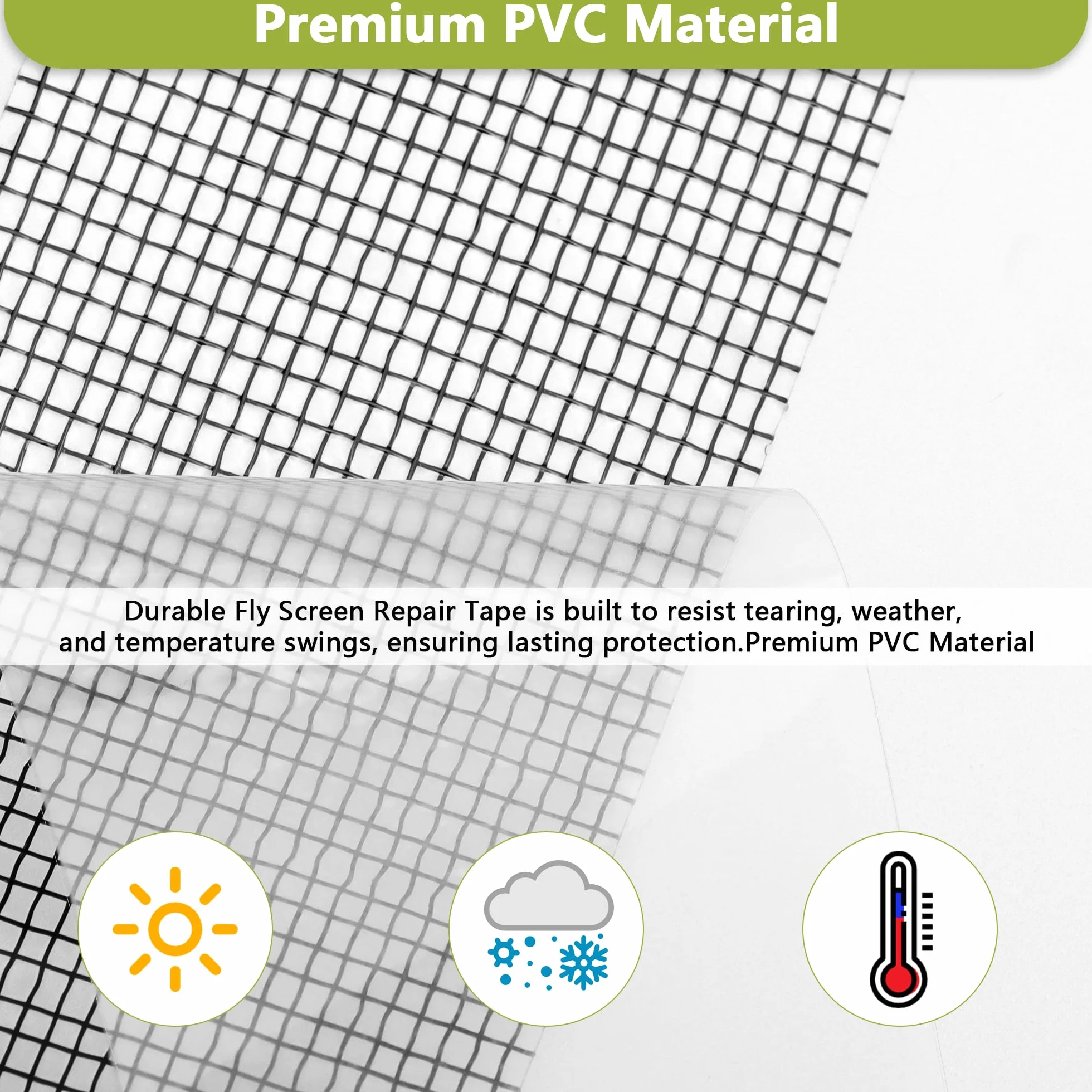 Premium PVC Material

Durable Fly Screen Repair Tape is built to resist tearing, weather, and temperature swings, ensuring lasting protection.Premium PVC Material